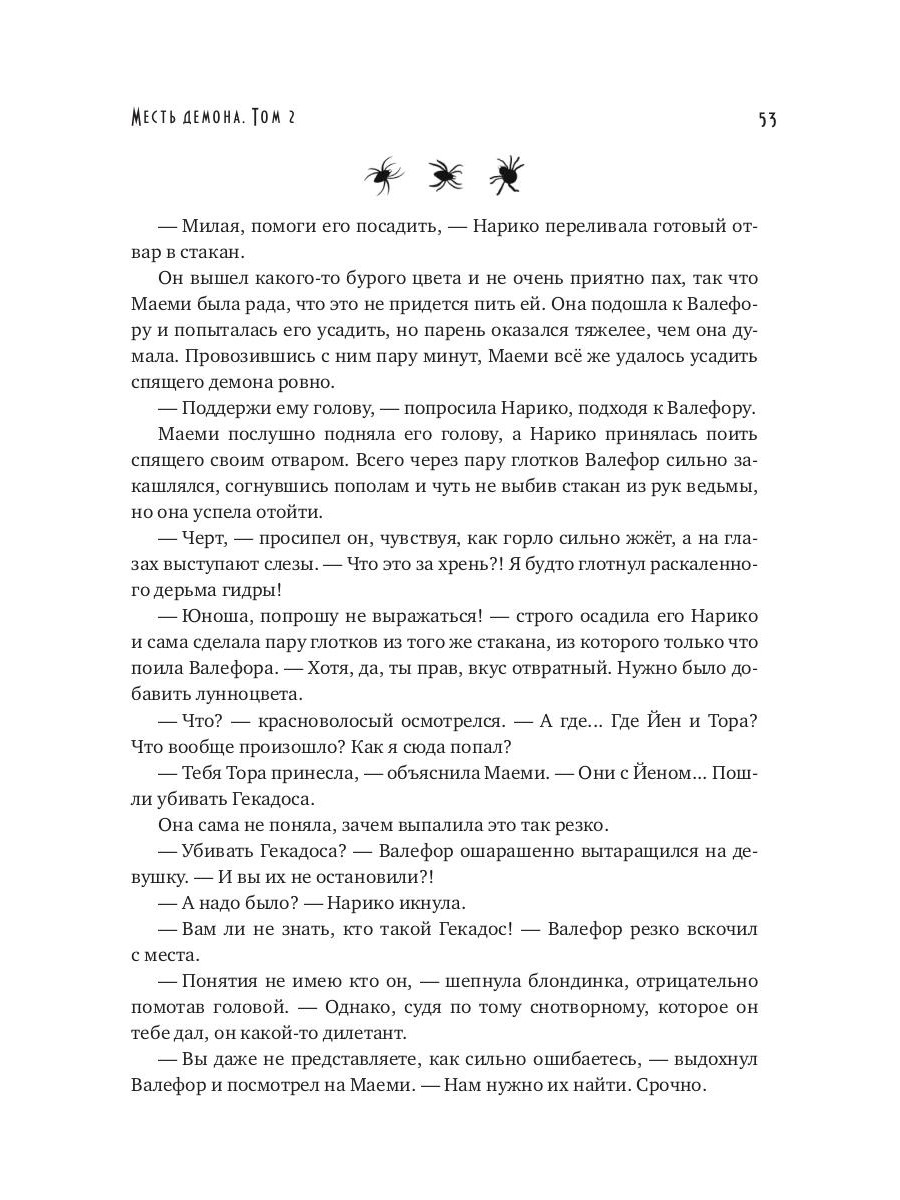 Месть демона. Том 2

53

— Милая, помоги его посадить, — Нарико переливала готовый отвар в стакан.

Он вышел какого-то бурого цвета и не очень приятно пах, так что Маеми была рада, что это не придется пить ей. Она подошла к Валефору и попыталась его усадить, но парень оказался тяжелее, чем она думала. Провозившись с ним пару минут, Маеми всё же удалось усадить спящего демона ровно.

— Поддержи ему голову, — попросила Нарико, подходя к Валефору.

Маеми послушно подняла его голову, а Нарико принялась поить спящего своим отваром. Всего через пару глотков Валефор сильно закашлялся, согнувшись пополам и чуть не выбив стакан из рук ведьмы, но она успела отойти.

— Черт, — просипел он, чувствуя, как горло сильно жжёт, а на глазах выступают слезы. — Что это за хрень?! Я будто глотнул раскаленного дерьма гидры!

— Юноша, попрошу не выражаться! — строго осадила его Нарико и сама сделала пару глотков из того же стакана, из которого только что поила Валефора. — Хотя, да, ты прав, вкус отвратный. Нужно было добавить лунноцвета.

— Что? — красноволосый осмотрелся. — А где... Где Йен и Тора? Что вообще произошло? Как я сюда попал?

— Тебя Тора принесла, — объяснила Маеми. — Они с Йеном... Пошли убивать Гекадоса.

Она сама не поняла, зачем выпалила это так резко.

— Убивать Гекадоса? — Валефор ошарашенно вытаращился на девушку. — И вы их не остановили?!

— А надо было? — Нарико икнула.

— Вам ли не знать, кто такой Гекадос! — Валефор резко вскочил с места.

— Понятия не имею кто он, — шепнула блондинка, отрицательно помотав головой. — Однако, судя по тому снотворному, которое он тебе дал, он какой-то дилетант.

— Вы даже не представляете, как сильно ошибаетесь, — выдохнул Валефор и посмотрел на Маеми. — Нам нужно их найти. Срочно.